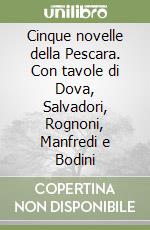 unilibro

Cinque novelle della Pescara. Con tavole di Dova, Salvadori, Rognoni, Manfredi e Bodini

COPERTINA NON DISPONIBILE